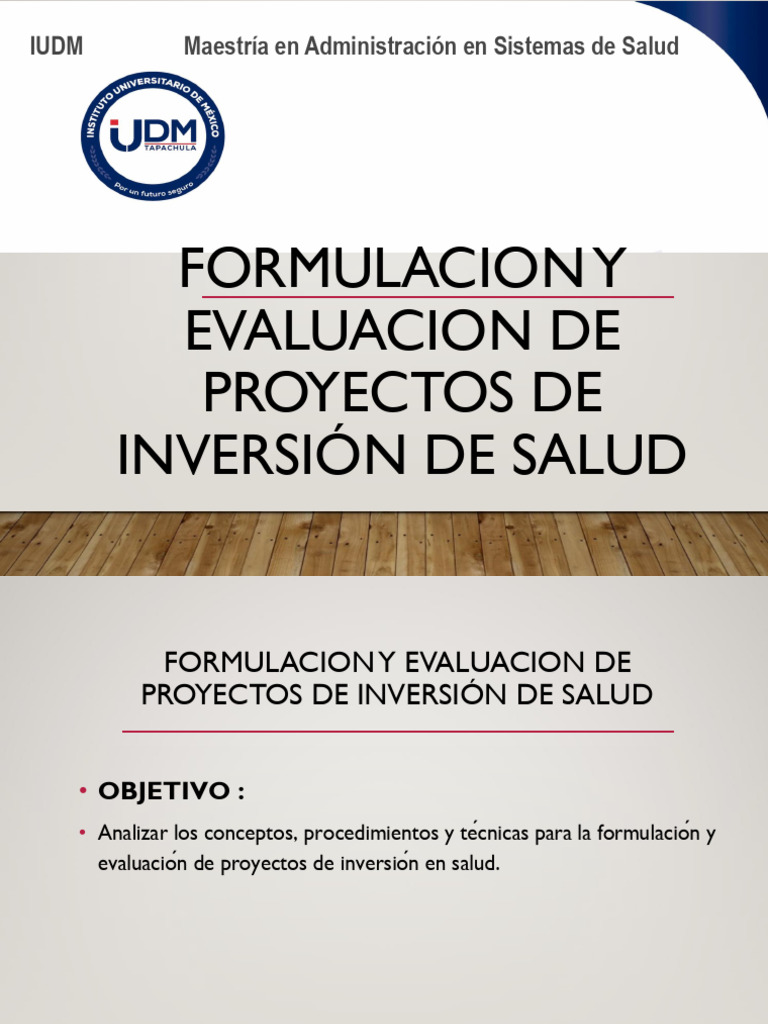 IUDM Maestría en Administración en Sistemas de Salud

INSTITUTO UNIVERSITARIO DE MÉXICO
IUDM
TAPACHULA
Por un futuro seguro

FORMULACION Y EVALUACION DE PROYECTOS DE INVERSIÓN DE SALUD

FORMULACION Y EVALUACION DE PROYECTOS DE INVERSIÓN DE SALUD

• OBJETIVO :

• Analizar los conceptos, procedimientos y técnicas para la formulación y evaluación de proyectos de inversión en salud.